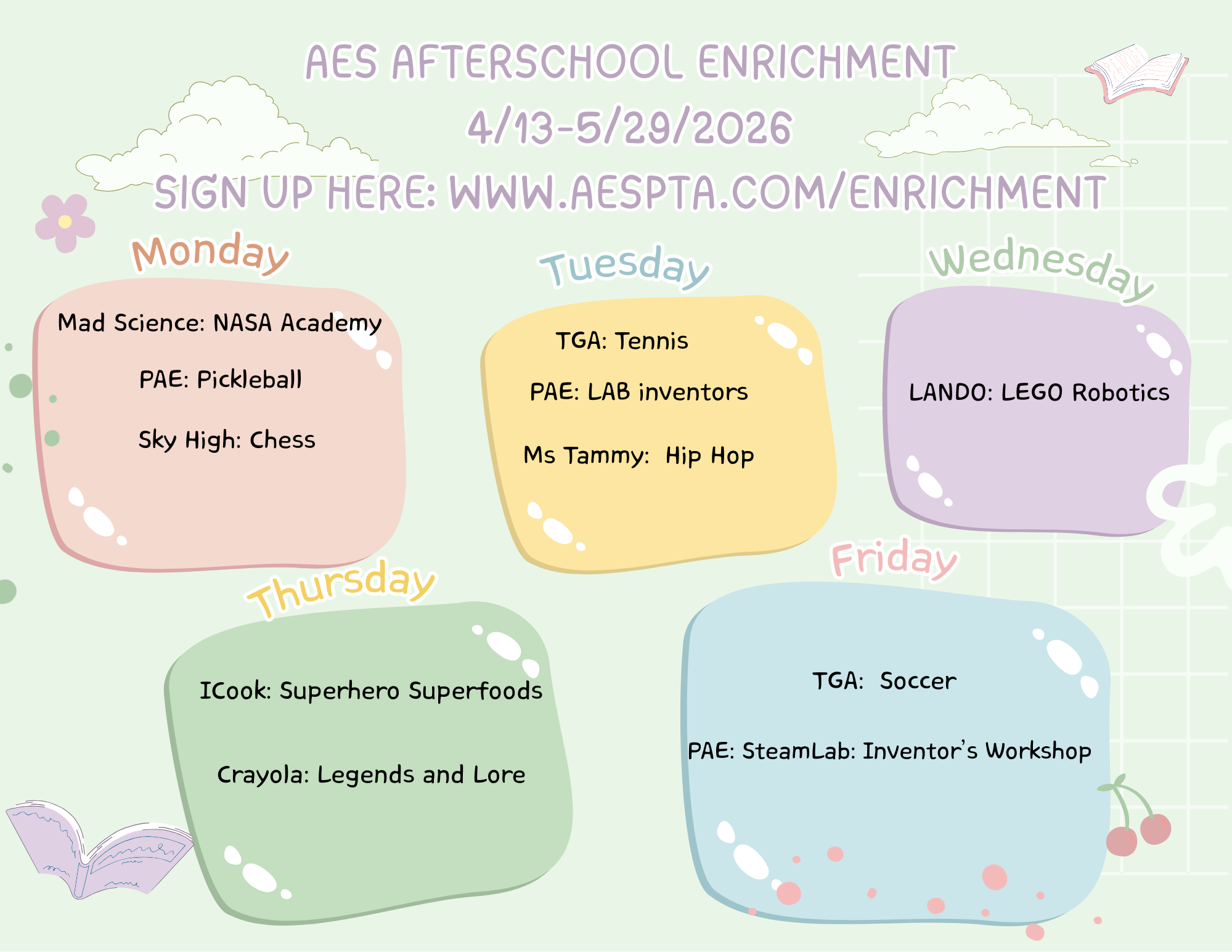 AES AFTERSCHOOL ENRICHMENT
4/13-5/29/2026
SIGN UP HERE: WWW.AESPTA.COM/ENRICHMENT

Monday

Mad Science: NASA Academy

PAE: Pickleball

Sky High: Chess

Tuesday

TGA: Tennis

PAE: LAB inventors

Ms Tammy: Hip Hop

Wednesday

LANDO: LEGO Robotics

Thursday

ICook: Superhero Superfoods

Crayola: Legends and Lore

Friday

TGA: Soccer

PAE: SteamLab: Inventor's Workshop